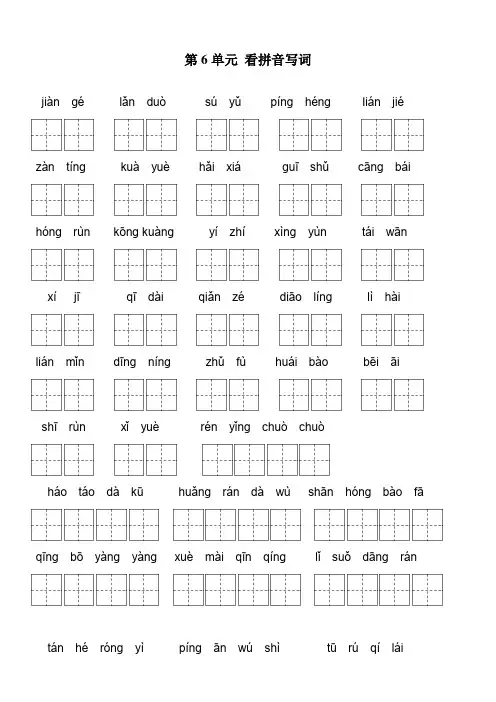 第 6 单元 看拼音写词

jiàn gé　　lǎn duò　　sú yǔ　　píng héng　　lián jié

zàn tíng　　kuà yuè　　hǎi xiá　　guī shǔ　　cāng bái

hóng rùn　　kōng kuàng　　yí zhí　　xìng yùn　　tái wān

xí jī　　qī dài　　qiǎn zé　　diāo líng　　lì hài

lián mǐn　　dīng níng　　zhǔ fù　　huái bào　　bēi āi

shī rùn　　xǐ yuè　　rén yǐng chuò chuò

háo táo dà kū　　huǎng rán dà wù　　shān hóng bào fā

qīng bō yàng yàng　　xuè mài qīn qíng　　lǐ suǒ dāng rán

tán hé róng yì　　píng ān wú shì　　tū rú qí lái